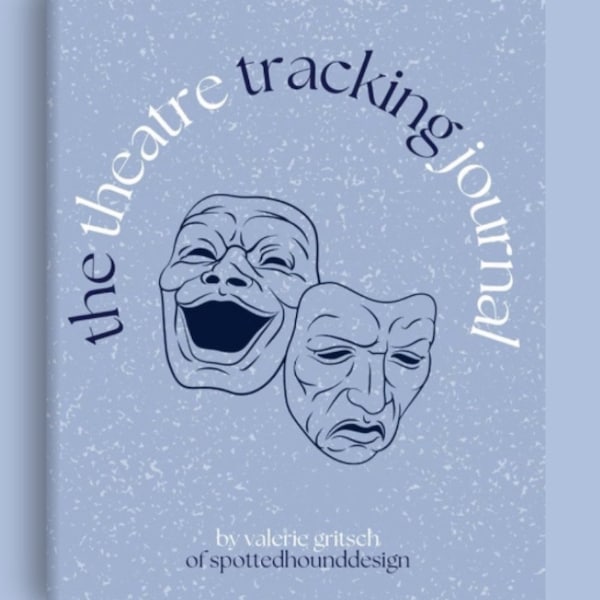 the theatre tracking journal

by valerie gritsch
of spottedhounddesign